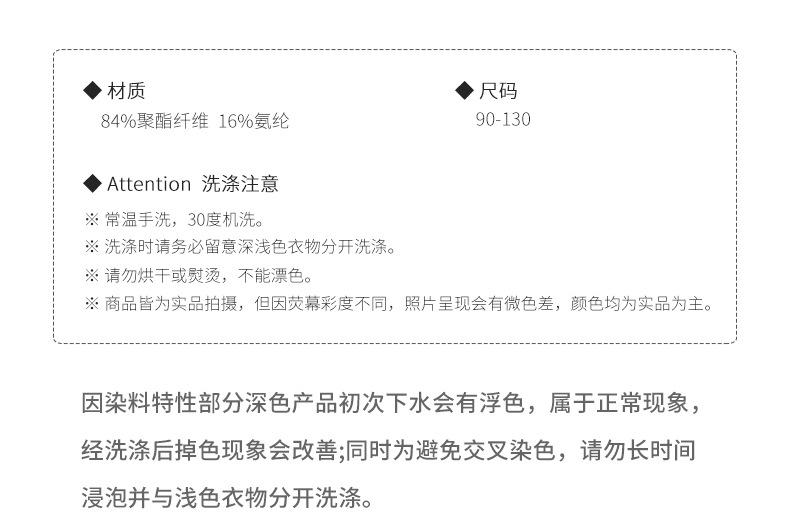 ◆ 材质
84%聚酯纤维 16%氨纶

◆ 尺码
90-130

◆ Attention 洗涤注意
※ 常温手洗，30度机洗。
※ 洗涤时请务必留意深浅色衣物分开洗涤。
※ 请勿烘干或熨烫，不能漂色。
※ 商品皆为实品拍摄，但因荧幕彩度不同，照片呈现会有微色差，颜色均为实品为主。

因染料特性部分深色产品初次下水会有浮色，属于正常现象，经洗涤后掉色现象会改善;同时为避免交叉染色，请勿长时间浸泡并与浅色衣物分开洗涤。